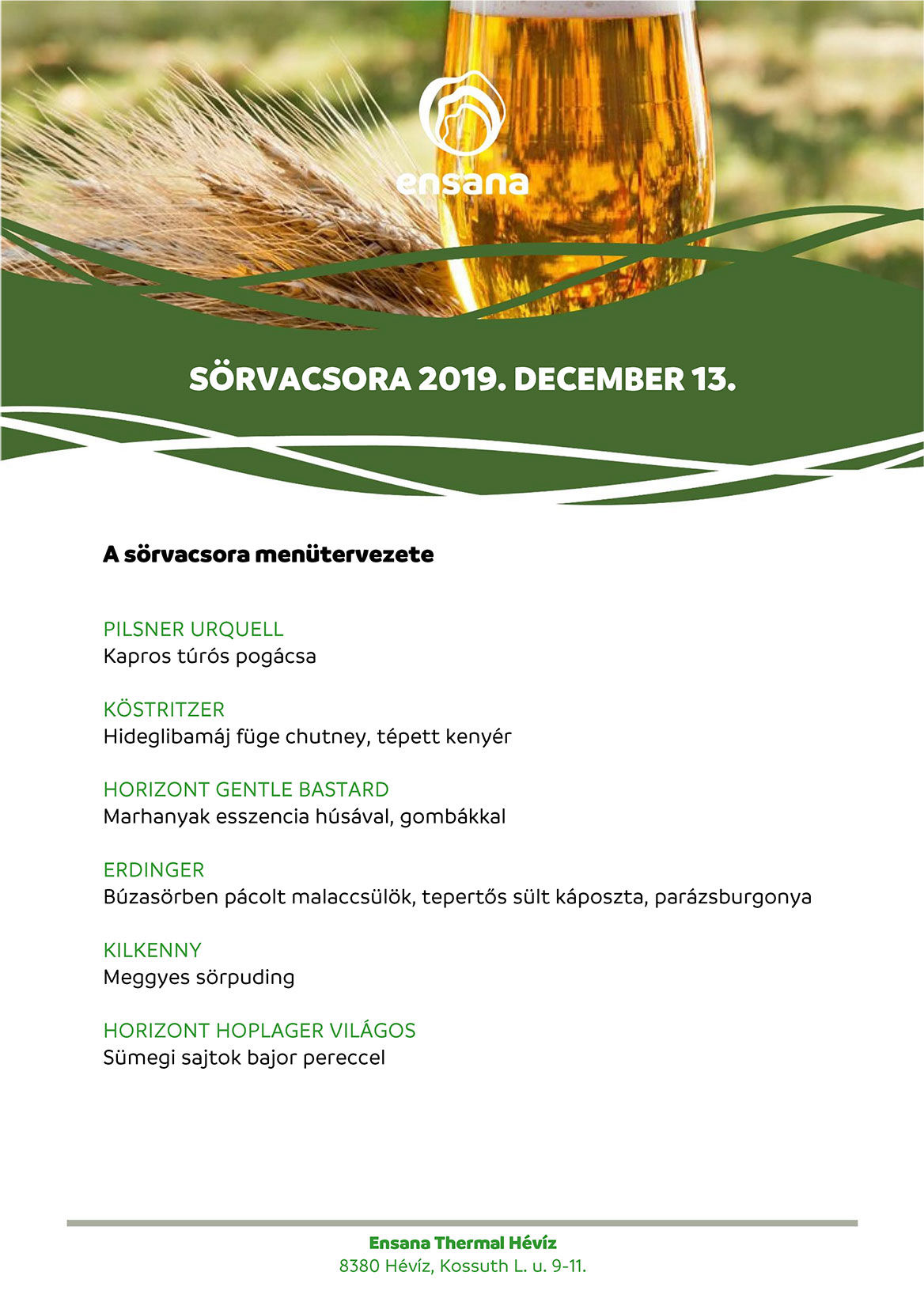 ensana

SÖRVACSORA 2019. DECEMBER 13.

A sörvacsora menütervezete

PILSNER URQUELL
Kapros túrós pogácsa

KÖSTRITZER
Hideglibamáj füge chutney, tépett kenyér

HORIZONT GENTLE BASTARD
Marhanyak esszencia húsával, gombákkal

ERDINGER
Búzasörben pácolt malaccsülök, tepertős sült káposzta, parázsburgonya

KILKENNY
Meggyes sörpuding

HORIZONT HOPLAGER VILÁGOS
Sümegi sajtok bajor pereccel

Ensana Thermal Hévíz
8380 Hévíz, Kossuth L. u. 9-11.